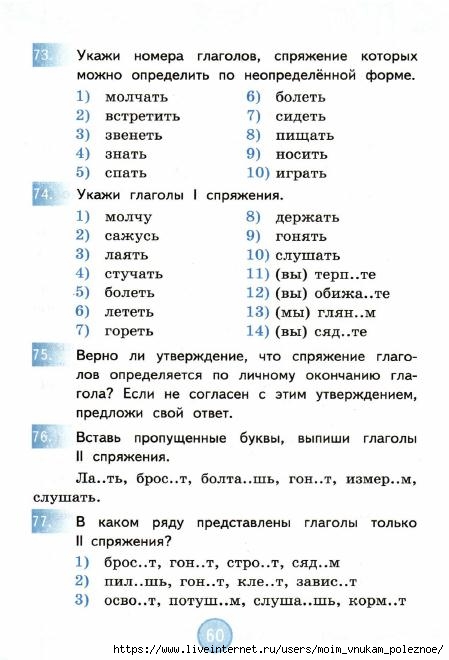 73. Укажи номера глаголов, спряжение которых можно определить по неопределённой форме.

1) молчать
2) встретить
3) звенеть
4) знать
5) спать
6) болеть
7) сидеть
8) пищать
9) носить
10) играть

74. Укажи глаголы I спряжения.

1) молчу
2) сажусь
3) лаять
4) стучать
5) болеть
6) лететь
7) гореть
8) держать
9) гонять
10) слушать
11) (вы) терп..те
12) (вы) обижа..те
13) (мы) глян..м
14) (вы) сяд..те

75. Верно ли утверждение, что спряжение глаголов определяется по личному окончанию глагола? Если не согласен с этим утверждением, предложи свой ответ.

76. Вставь пропущенные буквы, выпиши глаголы II спряжения.

Ла..ть, брос..т, болта..шь, гон..т, измер..м, слушать.

77. В каком ряду представлены глаголы только II спряжения?

1) брос..т, гон..т, стро..т, сяд..м
2) пил..шь, гон..т, кле..т, завис..т
3) осво..т, потуш..м, слуша..шь, корм..т

60

https://www.liveinternet.ru/users/moim_vnukam_poleznoe/